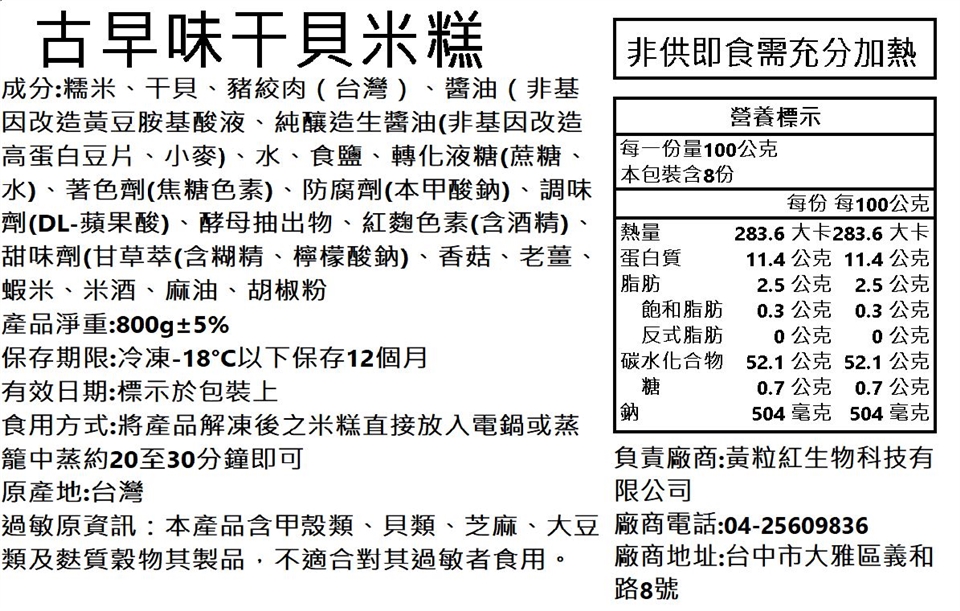 古早味干貝米糕

成分:糯米、干貝、豬絞肉（台灣）、醬油（非基因改造黃豆胺基酸液、純釀造生醬油(非基因改造高蛋白豆片、小麥)、水、食鹽、轉化液糖(蔗糖、水)、著色劑(焦糖色素)、防腐劑(本甲酸鈉)、調味劑(DL-蘋果酸)、酵母抽出物、紅麴色素(含酒精)、甜味劑(甘草萃(含糊精、檸檬酸鈉)、香菇、老薑、蝦米、米酒、麻油、胡椒粉

產品淨重:800g±5%

保存期限:冷凍-18°C以下保存12個月

有效日期:標示於包裝上

食用方式:將產品解凍後之米糕直接放入電鍋或蒸籠中蒸約20至30分鐘即可

原產地:台灣

過敏原資訊：本產品含甲殼類、貝類、芝麻、大豆類及麩質穀物其製品，不適合對其過敏者食用。

非供即食需充分加熱

營養標示

每一份量100公克
本包裝含8份

| | 每份 | 每100公克 |
|---|---|---|
| 熱量 | 283.6 大卡 | 283.6 大卡 |
| 蛋白質 | 11.4 公克 | 11.4 公克 |
| 脂肪 | 2.5 公克 | 2.5 公克 |
| 飽和脂肪 | 0.3 公克 | 0.3 公克 |
| 反式脂肪 | 0 公克 | 0 公克 |
| 碳水化合物 | 52.1 公克 | 52.1 公克 |
| 糖 | 0.7 公克 | 0.7 公克 |
| 鈉 | 504 毫克 | 504 毫克 |

負責廠商:黃粒紅生物科技有限公司

廠商電話:04-25609836

廠商地址:台中市大雅區義和路8號